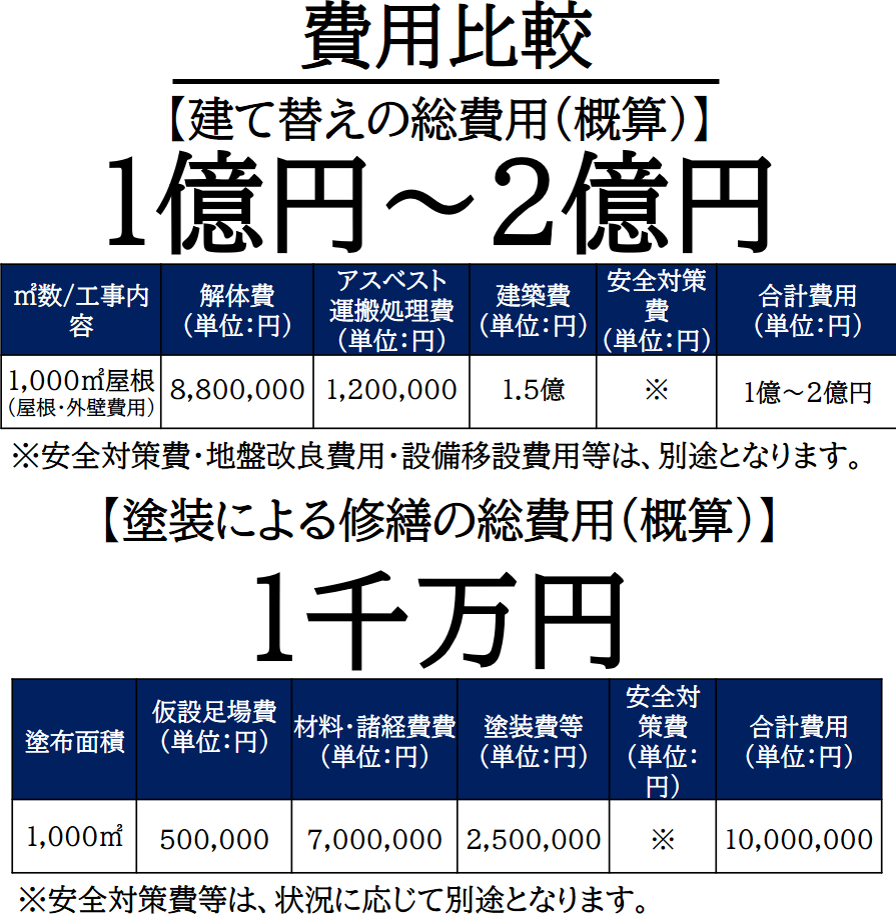 費用比較

【建て替えの総費用(概算)】

1億円～2億円

| ㎡数/工事内容 | 解体費(単位:円) | アスベスト運搬処理費(単位:円) | 建築費(単位:円) | 安全対策費(単位:円) | 合計費用(単位:円) |
|---|---|---|---|---|---|
| 1,000㎡屋根(屋根・外壁費用) | 8,800,000 | 1,200,000 | 1.5億 | ※ | 1億～2億円 |

※安全対策費・地盤改良費用・設備移設費用等は、別途となります。

【塗装による修繕の総費用(概算)】

1千万円

| 塗布面積 | 仮設足場費(単位:円) | 材料・諸経費費(単位:円) | 塗装費等(単位:円) | 安全対策費(単位:円) | 合計費用(単位:円) |
|---|---|---|---|---|---|
| 1,000㎡ | 500,000 | 7,000,000 | 2,500,000 | ※ | 10,000,000 |

※安全対策費等は、状況に応じて別途となります。